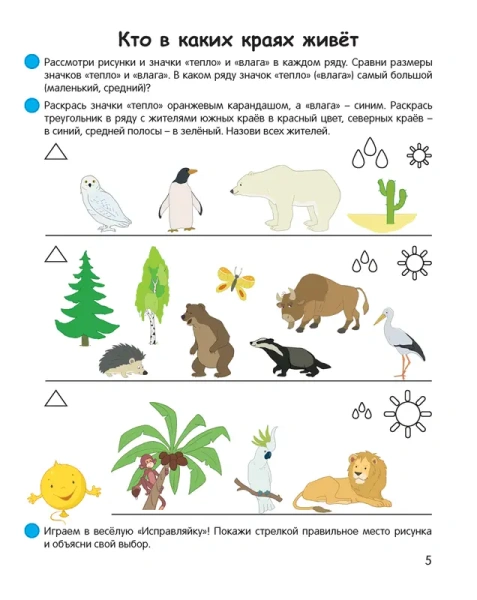 Кто в каких краях живёт

Рассмотри рисунки и значки «тепло» и «влага» в каждом ряду. Сравни размеры значков «тепло» и «влага». В каком ряду значок «тепло» («влага») самый большой (маленький, средний)?

Раскрась значки «тепло» оранжевым карандашом, а «влага» – синим. Раскрась треугольник в ряду с жителями южных краёв в красный цвет, северных краёв – в синий, средней полосы – в зелёный. Назови всех жителей.

Играем в весёлую «Исправляйку»! Покажи стрелкой правильное место рисунка и объясни свой выбор.

5